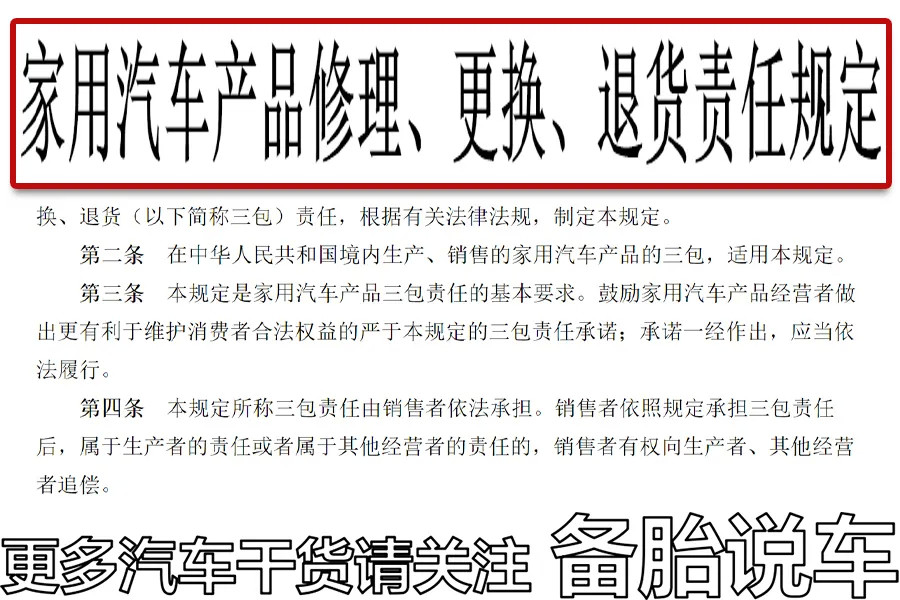 家用汽车产品修理、更换、退货责任规定

换、退货（以下简称三包）责任，根据有关法律法规，制定本规定。

第二条　在中华人民共和国境内生产、销售的家用汽车产品的三包，适用本规定。

第三条　本规定是家用汽车产品三包责任的基本要求。鼓励家用汽车产品经营者做出更有利于维护消费者合法权益的严于本规定的三包责任承诺；承诺一经作出，应当依法履行。

第四条　本规定所称三包责任由销售者依法承担。销售者依照规定承担三包责任后，属于生产者的责任或者属于其他经营者的责任的，销售者有权向生产者、其他经营者追偿。

更多汽车干货请关注　备胎说车